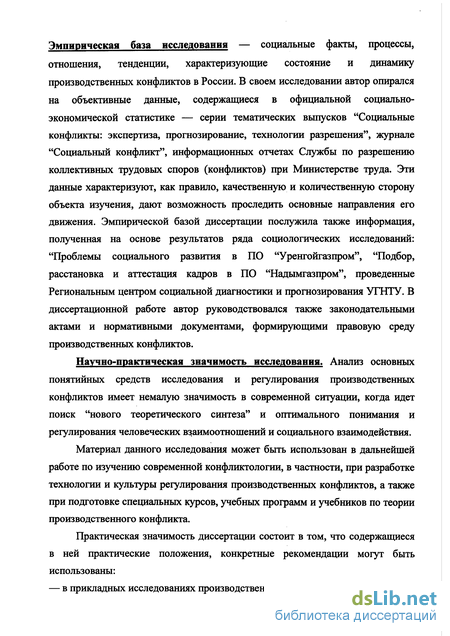 Эмпирическая база исследования — социальные факты, процессы, отношения, тенденции, характеризующие состояние и динамику производственных конфликтов в России. В своем исследовании автор опирался на объективные данные, содержащиеся в официальной социально-экономической статистике — серии тематических выпусков “Социальные конфликты: экспертиза, прогнозирование, технологии разрешения”, журнале “Социальный конфликт”, информационных отчетах Службы по разрешению коллективных трудовых споров (конфликтов) при Министерстве труда. Эти данные характеризуют, как правило, качественную и количественную сторону объекта изучения, дают возможность проследить основные направления его движения. Эмпирической базой диссертации послужила также информация, полученная на основе результатов ряда социологических исследований: “Проблемы социального развития в ПО “Уренгойгазпром”, “Подбор, расстановка и аттестация кадров в ПО “Надымгазпром”, проведенные Региональным центром социальной диагностики и прогнозирования УГНТУ. В диссертационной работе автор руководствовался также законодательными актами и нормативными документами, формирующими правовую среду производственных конфликтов.

Научно-практическая значимость исследования. Анализ основных понятийных средств исследования и регулирования производственных конфликтов имеет немалую значимость в современной ситуации, когда идет поиск “нового теоретического синтеза” и оптимального понимания и регулирования человеческих взаимоотношений и социального взаимодействия.

Материал данного исследования может быть использован в дальнейшей работе по изучению современной конфликтологии, в частности, при разработке технологии и культуры регулирования производственных конфликтов, а также при подготовке специальных курсов, учебных программ и учебников по теории производственного конфликта.

Практическая значимость диссертации состоит в том, что содержащиеся в ней практические положения, конкретные рекомендации могут быть использованы:

— в прикладных исследованиях производствен

dsLib.net
библиотека диссертаций